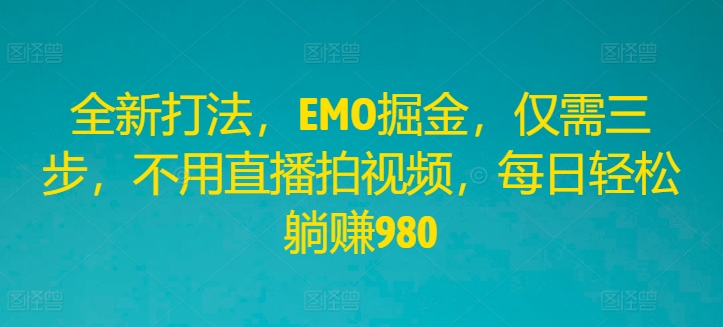 图怪兽 图怪兽 图怪兽

全新打法，EMO掘金，仅需三步，不用直播拍视频，每日轻松躺赚980

图怪兽 图怪兽 图怪兽